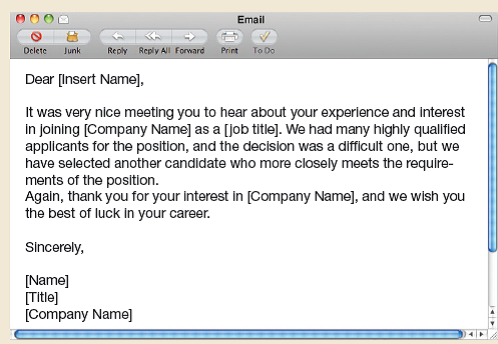 Email

Delete Junk Reply Reply All Forward Print To Do

Dear [Insert Name],

It was very nice meeting you to hear about your experience and interest in joining [Company Name] as a [job title]. We had many highly qualified applicants for the position, and the decision was a difficult one, but we have selected another candidate who more closely meets the requirements of the position.
Again, thank you for your interest in [Company Name], and we wish you the best of luck in your career.

Sincerely,

[Name]
[Title]
[Company Name]